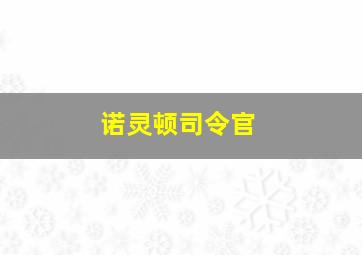 诺灵顿司令官